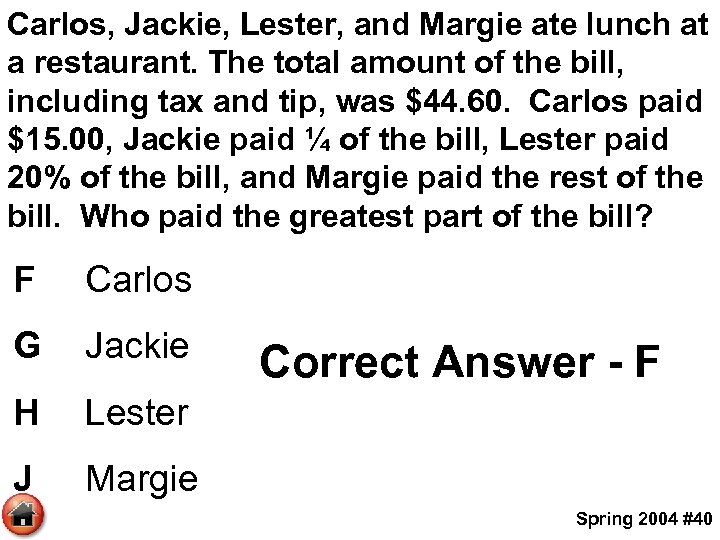 Carlos, Jackie, Lester, and Margie ate lunch at a restaurant. The total amount of the bill, including tax and tip, was \$44.60. Carlos paid \$15.00, Jackie paid ¼ of the bill, Lester paid 20% of the bill, and Margie paid the rest of the bill. Who paid the greatest part of the bill?

F Carlos

G Jackie

H Lester

J Margie

Correct Answer - F

Spring 2004 #40